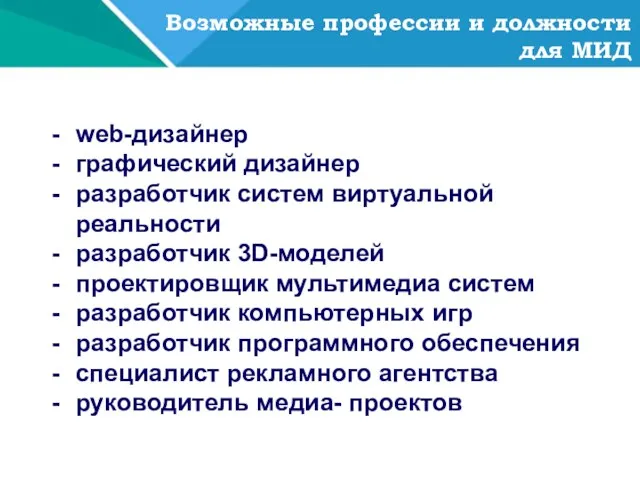 Возможные профессии и должности для МИД

- web-дизайнер
- графический дизайнер
- разработчик систем виртуальной реальности
- разработчик 3D-моделей
- проектировщик мультимедиа систем
- разработчик компьютерных игр
- разработчик программного обеспечения
- специалист рекламного агентства
- руководитель медиа- проектов